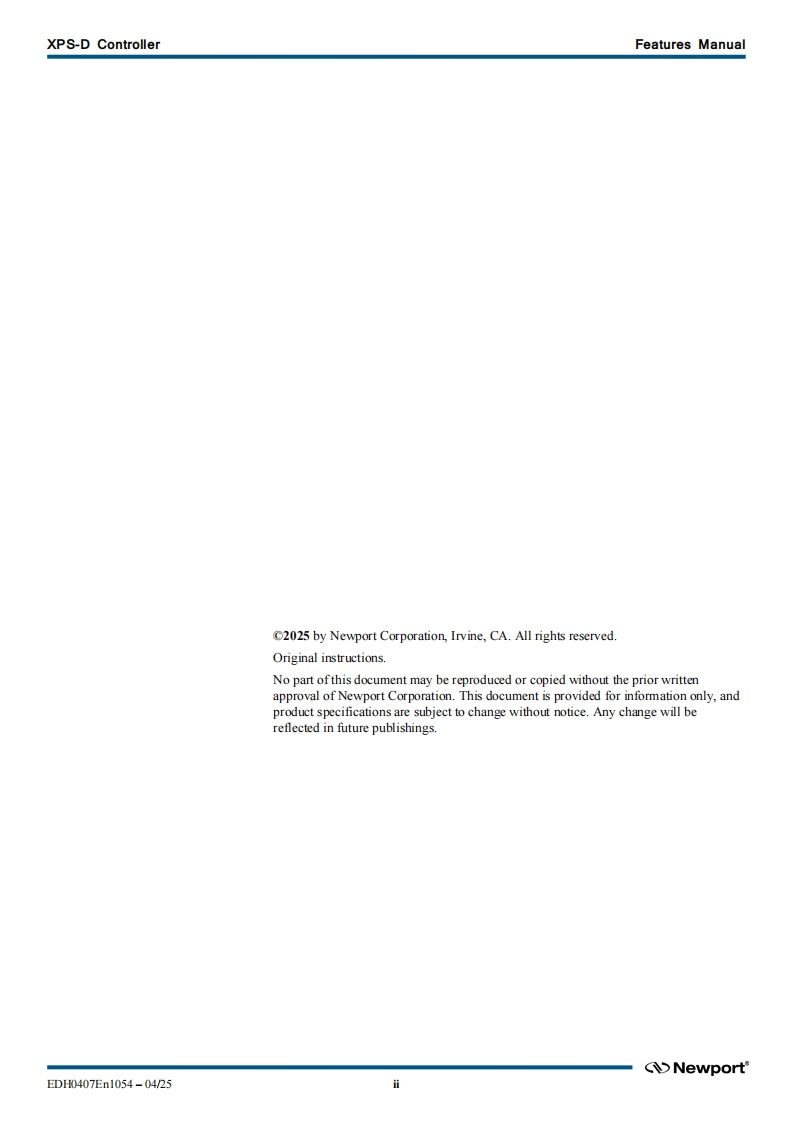 XPS-D Controller Features Manual

©2025 by Newport Corporation, Irvine, CA. All rights reserved.

Original instructions.

No part of this document may be reproduced or copied without the prior written approval of Newport Corporation. This document is provided for information only, and product specifications are subject to change without notice. Any change will be reflected in future publishings.

Newport®

EDH0407En1054 – 04/25 ii